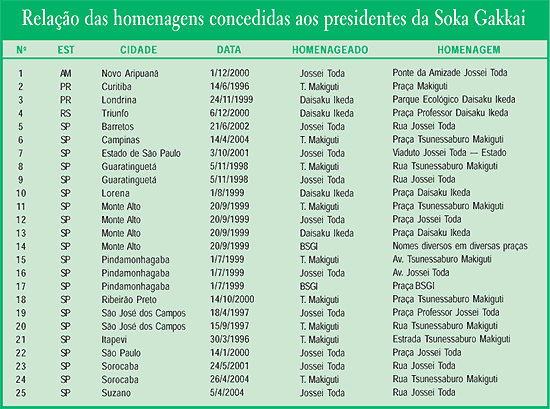 Relação das homenagens concedidas aos presidentes da Soka Gakkai

| Nº | EST | CIDADE | DATA | HOMENAGEADO | HOMENAGEM |
|---|---|---|---|---|---|
| 1 | AM | Novo Aripuanã | 1/12/2000 | Jossei Toda | Ponte da Amizade Jossei Toda |
| 2 | PR | Curitiba | 14/6/1996 | T. Makiguti | Praça Makiguti |
| 3 | PR | Londrina | 24/11/1999 | Daisaku Ikeda | Parque Ecológico Daisaku Ikeda |
| 4 | RS | Triunfo | 6/12/2000 | Daisaku Ikeda | Praça Professor Daisaku Ikeda |
| 5 | SP | Barretos | 21/6/2002 | Jossei Toda | Rua Jossei Toda |
| 6 | SP | Campinas | 14/4/2004 | T. Makiguti | Praça Tsunessaburo Makiguti |
| 7 | SP | Estado de São Paulo | 3/10/2001 | Jossei Toda | Viaduto Jossei Toda — Estado |
| 8 | SP | Guaratinguetá | 5/11/1998 | T. Makiguti | Rua Tsunessaburo Makiguti |
| 9 | SP | Guaratinguetá | 5/11/1998 | Jossei Toda | Rua Jossei Toda |
| 10 | SP | Lorena | 1/8/1999 | Daisaku Ikeda | Praça Daisaku Ikeda |
| 11 | SP | Monte Alto | 20/9/1999 | T. Makiguti | Praça Tsunessaburo Makiguti |
| 12 | SP | Monte Alto | 20/9/1999 | Jossei Toda | Praça Jossei Toda |
| 13 | SP | Monte Alto | 20/9/1999 | Daisaku Ikeda | Praça Daisaku Ikeda |
| 14 | SP | Monte Alto | 20/9/1999 | BSGI | Nomes diversos em diversas praças |
| 15 | SP | Pindamonhagaba | 1/7/1999 | T. Makiguti | Av. Tsunessaburo Makiguti |
| 16 | SP | Pindamonhagaba | 1/7/1999 | Jossei Toda | Av. Jossei Toda |
| 17 | SP | Pindamonhagaba | 1/7/1999 | BSGI | Praça BSGI |
| 18 | SP | Ribeirão Preto | 14/10/2000 | T. Makiguti | Praça Tsunessaburo Makiguti |
| 19 | SP | São José dos Campos | 18/4/1997 | Jossei Toda | Praça Professor Jossei Toda |
| 20 | SP | São José dos Campos | 15/9/1997 | T. Makiguti | Rua Tsunessaburo Makiguti |
| 21 | SP | Itapevi | 30/3/1996 | T. Makiguti | Estrada Tsunessaburo Makiguti |
| 22 | SP | São Paulo | 14/1/2000 | Jossei Toda | Praça Jossei Toda |
| 23 | SP | Sorocaba | 24/5/2001 | Jossei Toda | Rua Jossei Toda |
| 24 | SP | Sorocaba | 26/4/2004 | T. Makiguti | Rua Tsunessaburo Makiguti |
| 25 | SP | Suzano | 5/4/2004 | Jossei Toda | Rua Jossei Toda |